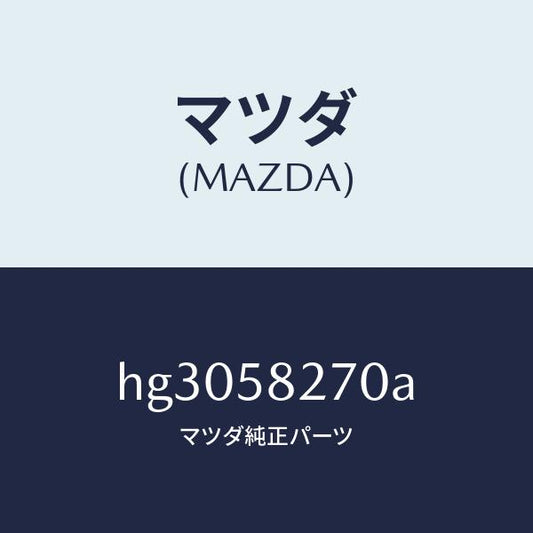 マツダ
(MAZDA)

hg3058270a

マツダ純正パーツ